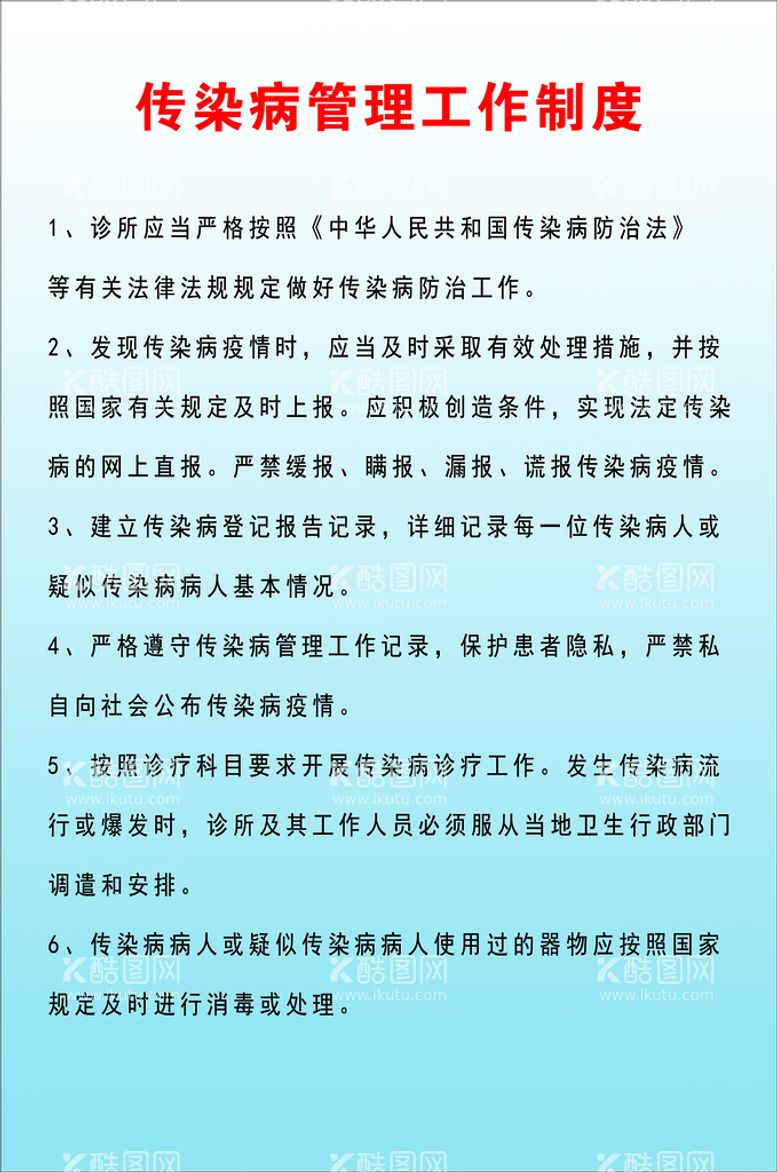 传染病管理工作制度

1、诊所应当严格按照《中华人民共和国传染病防治法》等有关法律法规规定做好传染病防治工作。

2、发现传染病疫情时，应当及时采取有效处理措施，并按照国家有关规定及时上报。应积极创造条件，实现法定传染病的网上直报。严禁缓报、瞒报、漏报、谎报传染病疫情。

3、建立传染病登记报告记录，详细记录每一位传染病人或疑似传染病病人基本情况。

4、严格遵守传染病管理工作记录，保护患者隐私，严禁私自向社会公布传染病疫情。

5、按照诊疗科目要求开展传染病诊疗工作。发生传染病流行或爆发时，诊所及其工作人员必须服从当地卫生行政部门调遣和安排。

6、传染病病人或疑似传染病病人使用过的器物应按照国家规定及时进行消毒或处理。

酷图网 www.ikutu.com